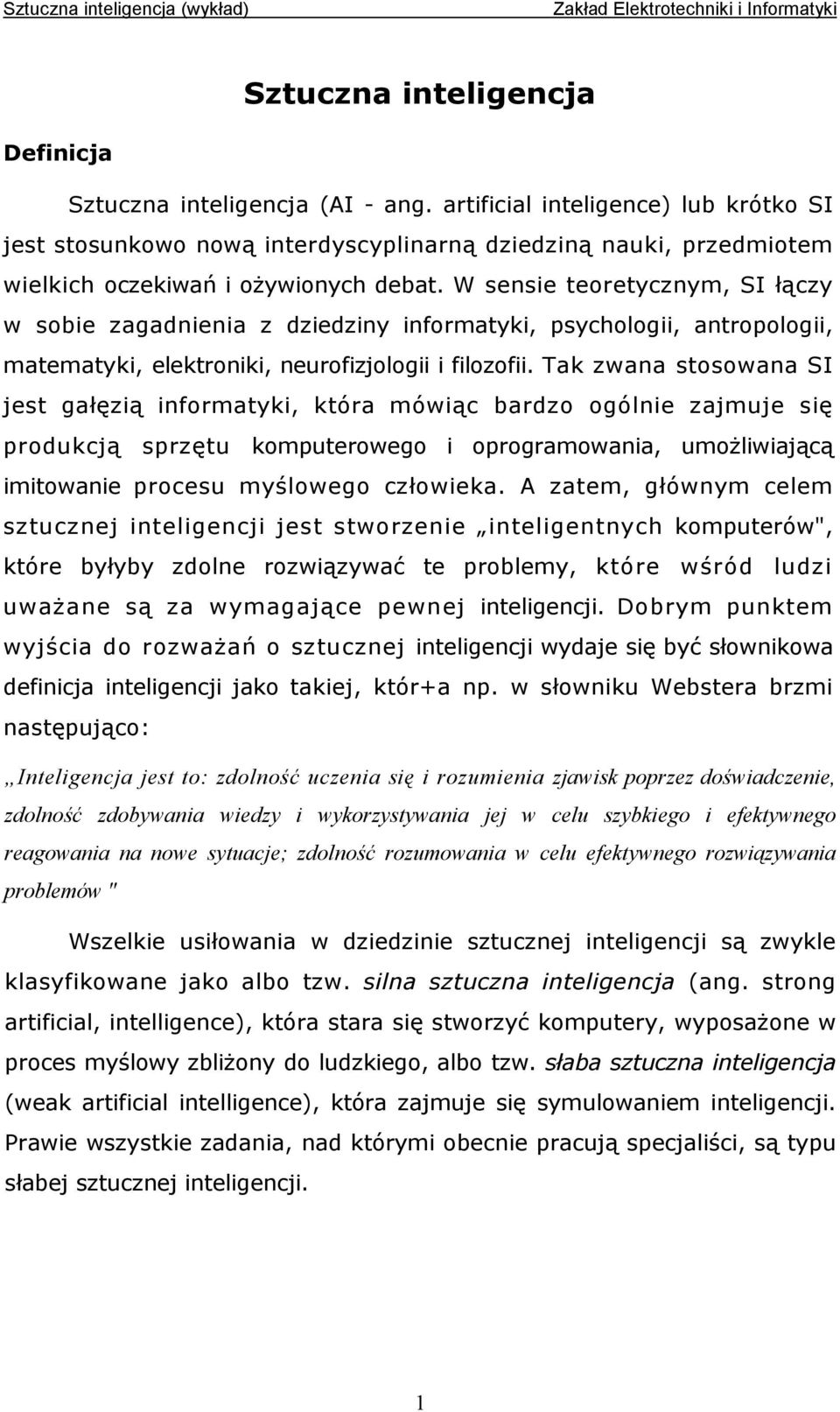 Sztuczna inteligencja (wykład) Zakład Elektrotechniki i Informatyki

Sztuczna inteligencja

Definicja

Sztuczna inteligencja (AI - ang. artificial inteligence) lub krótko SI jest stosunkowo nową interdyscyplinarną dziedziną nauki, przedmiotem wielkich oczekiwań i ożywionych debat. W sensie teoretycznym, SI łączy w sobie zagadnienia z dziedziny informatyki, psychologii, antropologii, matematyki, elektroniki, neurofizjologii i filozofii. Tak zwana stosowana SI jest gałęzią informatyki, która mówiąc bardzo ogólnie zajmuje się produkcją sprzętu komputerowego i oprogramowania, umożliwiającą imitowanie procesu myślowego człowieka. A zatem, głównym celem sztucznej inteligencji jest stworzenie „inteligentnych komputerów", które byłyby zdolne rozwiązywać te problemy, które wśród ludzi uważane są za wymagające pewnej inteligencji. Dobrym punktem wyjścia do rozważań o sztucznej inteligencji wydaje się być słownikowa definicja inteligencji jako takiej, któr+a np. w słowniku Webstera brzmi następująco:

„Inteligencja jest to: zdolność uczenia się i rozumienia zjawisk poprzez doświadczenie, zdolność zdobywania wiedzy i wykorzystywania jej w celu szybkiego i efektywnego reagowania na nowe sytuacje; zdolność rozumowania w celu efektywnego rozwiązywania problemów "

Wszelkie usiłowania w dziedzinie sztucznej inteligencji są zwykle klasyfikowane jako albo tzw. silna sztuczna inteligencja (ang. strong artificial, intelligence), która stara się stworzyć komputery, wyposażone w proces myślowy zbliżony do ludzkiego, albo tzw. słaba sztuczna inteligencja (weak artificial intelligence), która zajmuje się symulowaniem inteligencji. Prawie wszystkie zadania, nad którymi obecnie pracują specjaliści, są typu słabej sztucznej inteligencji.

1